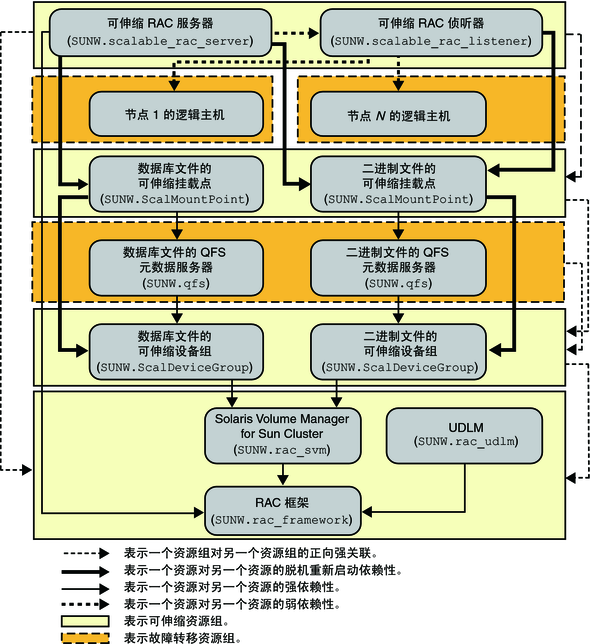 可伸缩 RAC 服务器
(SUNW.scalable_rac_server)

可伸缩 RAC 侦听器
(SUNW.scalable_rac_listener)

节点 1 的逻辑主机

节点 N 的逻辑主机

数据库文件的
可伸缩挂载点
(SUNW.ScalMountPoint)

二进制文件的
可伸缩挂载点
(SUNW.ScalMountPoint)

数据库文件的 QFS
元数据服务器
(SUNW.qfs)

二进制文件的 QFS
元数据服务器
(SUNW.qfs)

数据库文件的
可伸缩设备组
(SUNW.ScalDeviceGroup)

二进制文件的
可伸缩设备组
(SUNW.ScalDeviceGroup)

Solaris Volume Manager
for Sun Cluster
(SUNW.rac_svm)

UDLM
(SUNW.rac_udlm)

RAC 框架
(SUNW.rac_framework)

表示一个资源组对另一个资源组的正向强关联。
表示一个资源对另一个资源的脱机重新启动依赖性。
表示一个资源对另一个资源的强依赖性。
表示一个资源对另一个资源的弱依赖性。
表示可伸缩资源组。
表示故障转移资源组。